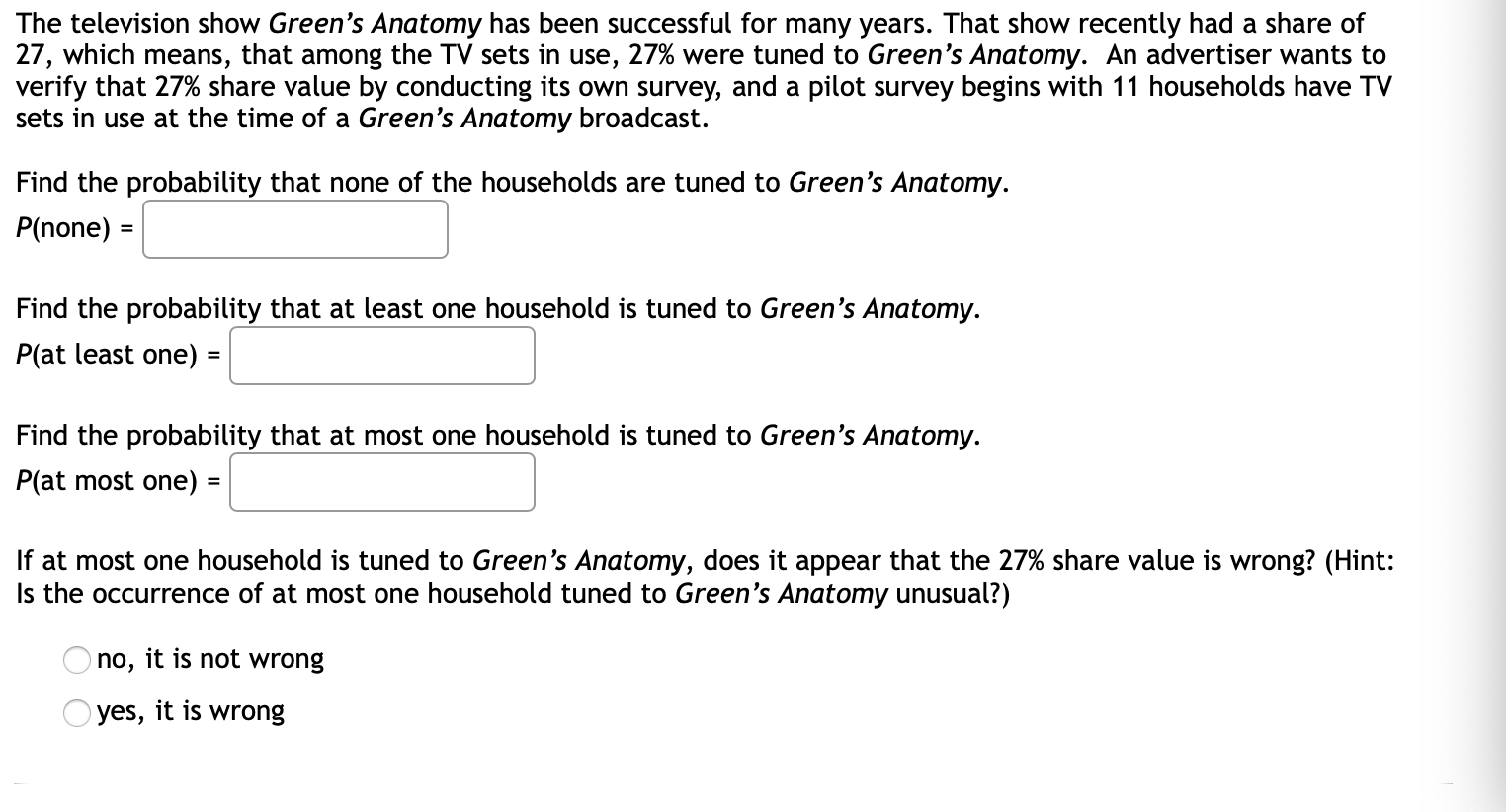 The television show Green's Anatomy has been successful for many years. That show recently had a share of 27, which means, that among the TV sets in use, 27% were tuned to Green's Anatomy. An advertiser wants to verify that 27% share value by conducting its own survey, and a pilot survey begins with 11 households have TV sets in use at the time of a Green's Anatomy broadcast.

Find the probability that none of the households are tuned to Green's Anatomy.

P(none) =

Find the probability that at least one household is tuned to Green's Anatomy.

P(at least one) =

Find the probability that at most one household is tuned to Green's Anatomy.

P(at most one) =

If at most one household is tuned to Green's Anatomy, does it appear that the 27% share value is wrong? (Hint: Is the occurrence of at most one household tuned to Green's Anatomy unusual?)

no, it is not wrong

yes, it is wrong